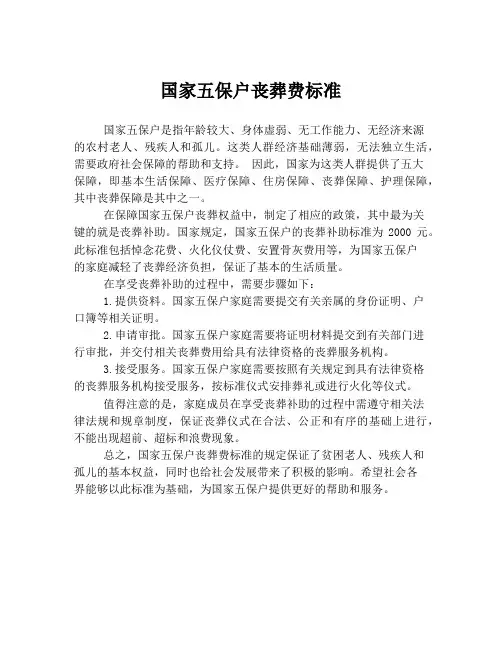 国家五保户丧葬费标准

国家五保户是指年龄较大、身体虚弱、无工作能力、无经济来源的农村老人、残疾人和孤儿。这类人群经济基础薄弱，无法独立生活，需要政府社会保障的帮助和支持。 因此，国家为这类人群提供了五大保障，即基本生活保障、医疗保障、住房保障、丧葬保障、护理保障，其中丧葬保障是其中之一。

在保障国家五保户丧葬权益中，制定了相应的政策，其中最为关键的就是丧葬补助。国家规定，国家五保户的丧葬补助标准为 2000 元。此标准包括悼念花费、火化仪仗费、安置骨灰费用等，为国家五保户的家庭减轻了丧葬经济负担，保证了基本的生活质量。

在享受丧葬补助的过程中，需要步骤如下：

1.提供资料。国家五保户家庭需要提交有关亲属的身份证明、户口簿等相关证明。

2.申请审批。国家五保户家庭需要将证明材料提交到有关部门进行审批，并交付相关丧葬费用给具有法律资格的丧葬服务机构。

3.接受服务。国家五保户家庭需要按照有关规定到具有法律资格的丧葬服务机构接受服务，按标准仪式安排葬礼或进行火化等仪式。

值得注意的是，家庭成员在享受丧葬补助的过程中需遵守相关法律法规和规章制度，保证丧葬仪式在合法、公正和有序的基础上进行，不能出现超前、超标和浪费现象。

总之，国家五保户丧葬费标准的规定保证了贫困老人、残疾人和孤儿的基本权益，同时也给社会发展带来了积极的影响。希望社会各界能够以此标准为基础，为国家五保户提供更好的帮助和服务。